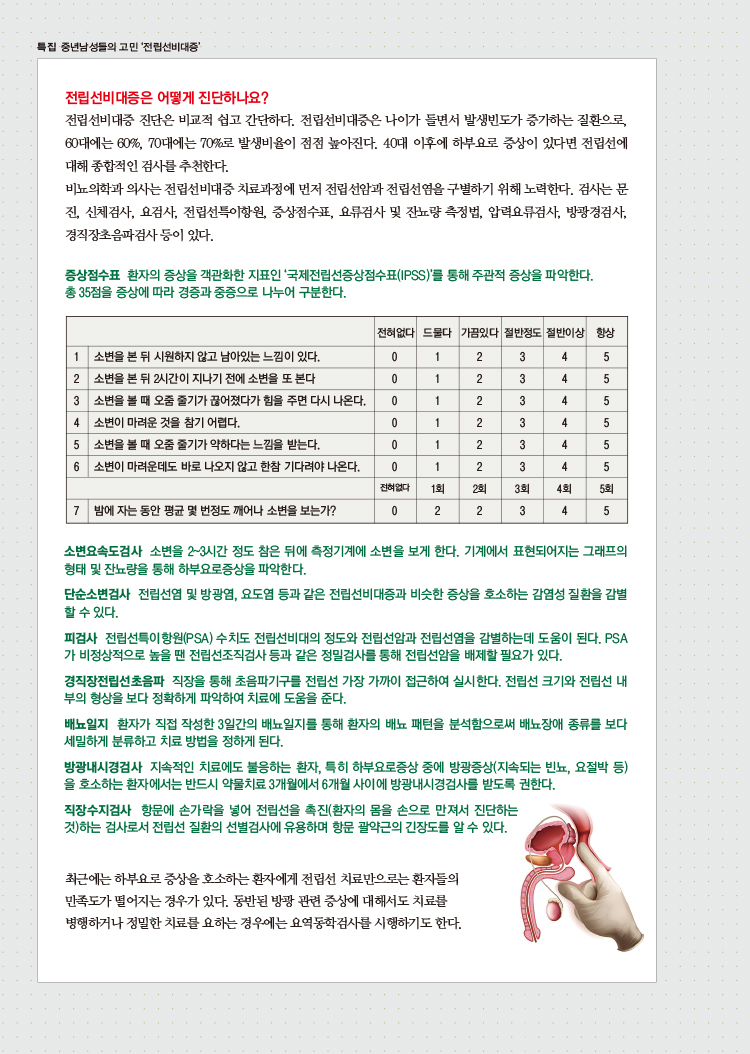 특집 중년남성들의 고민 '전립선비대증'

전립선비대증은 어떻게 진단하나요?

전립선비대증 진단은 비교적 쉽고 간단하다. 전립선비대증은 나이가 들면서 발생빈도가 증가하는 질환으로, 60대에는 60%, 70대에는 70%로 발생비율이 점점 높아진다. 40대 이후에 하부요로 증상이 있다면 전립선에 대해 종합적인 검사를 추천한다.

비뇨의학과 의사는 전립선비대증 치료과정에 먼저 전립선암과 전립선염을 구별하기 위해 노력한다. 검사는 문진, 신체검사, 요검사, 전립선특이항원, 증상점수표, 요류검사 및 잔뇨량 측정법, 압력요류검사, 방광경검사, 경직장초음파검사 등이 있다.

증상점수표 환자의 증상을 객관화한 지표인 '국제전립선증상점수표(IPSS)'를 통해 주관적 증상을 파악한다. 총 35점을 증상에 따라 경증과 중증으로 나누어 구분한다.

| | | 전혀없다 | 드물다 | 가끔있다 | 절반정도 | 절반이상 | 항상 |
|---|---|---|---|---|---|---|---|
| 1 | 소변을 본 뒤 시원하지 않고 남아있는 느낌이 있다. | 0 | 1 | 2 | 3 | 4 | 5 |
| 2 | 소변을 본 뒤 2시간이 지나기 전에 소변을 또 본다 | 0 | 1 | 2 | 3 | 4 | 5 |
| 3 | 소변을 볼 때 오줌 줄기가 끊어졌다가 힘을 주면 다시 나온다. | 0 | 1 | 2 | 3 | 4 | 5 |
| 4 | 소변이 마려운 것을 참기 어렵다. | 0 | 1 | 2 | 3 | 4 | 5 |
| 5 | 소변을 볼 때 오줌 줄기가 약하다는 느낌을 받는다. | 0 | 1 | 2 | 3 | 4 | 5 |
| 6 | 소변이 마려운데도 바로 나오지 않고 한참 기다려야 나온다. | 0 | 1 | 2 | 3 | 4 | 5 |
| | | 전혀없다 | 1회 | 2회 | 3회 | 4회 | 5회 |
| 7 | 밤에 자는 동안 평균 몇 번정도 깨어나 소변을 보는가? | 0 | 2 | 2 | 3 | 4 | 5 |

소변요속도검사 소변을 2~3시간 정도 참은 뒤에 측정기계에 소변을 보게 한다. 기계에서 표현되어지는 그래프의 형태 및 잔뇨량을 통해 하부요로증상을 파악한다.

단순소변검사 전립선염 및 방광염, 요도염 등과 같은 전립선비대증과 비슷한 증상을 호소하는 감염성 질환을 감별할 수 있다.

피검사 전립선특이항원(PSA) 수치도 전립선비대의 정도와 전립선암과 전립선염을 감별하는데 도움이 된다. PSA가 비정상적으로 높을 땐 전립선조직검사 등과 같은 정밀검사를 통해 전립선암을 배제할 필요가 있다.

경직장전립선초음파 직장을 통해 초음파기구를 전립선 가장 가까이 접근하여 실시한다. 전립선 크기와 전립선 내부의 형상을 보다 정확하게 파악하여 치료에 도움을 준다.

배뇨일지 환자가 직접 작성한 3일간의 배뇨일지를 통해 환자의 배뇨 패턴을 분석함으로써 배뇨장애 종류를 보다 세밀하게 분류하고 치료 방법을 정하게 된다.

방광내시경검사 지속적인 치료에도 불응하는 환자, 특히 하부요로증상 중에 방광증상(지속되는 빈뇨, 요절박 등)을 호소하는 환자에서는 반드시 약물치료 3개월에서 6개월 사이에 방광내시경검사를 받도록 권한다.

직장수지검사 항문에 손가락을 넣어 전립선을 촉진(환자의 몸을 손으로 만져서 진단하는 것)하는 검사로서 전립선 질환의 선별검사에 유용하며 항문 괄약근의 긴장도를 알 수 있다.

최근에는 하부요로 증상을 호소하는 환자에게 전립선 치료만으로는 환자들의 만족도가 떨어지는 경우가 있다. 동반된 방광 관련 증상에 대해서도 치료를 병행하거나 정밀한 치료를 요하는 경우에는 요역동학검사를 시행하기도 한다.